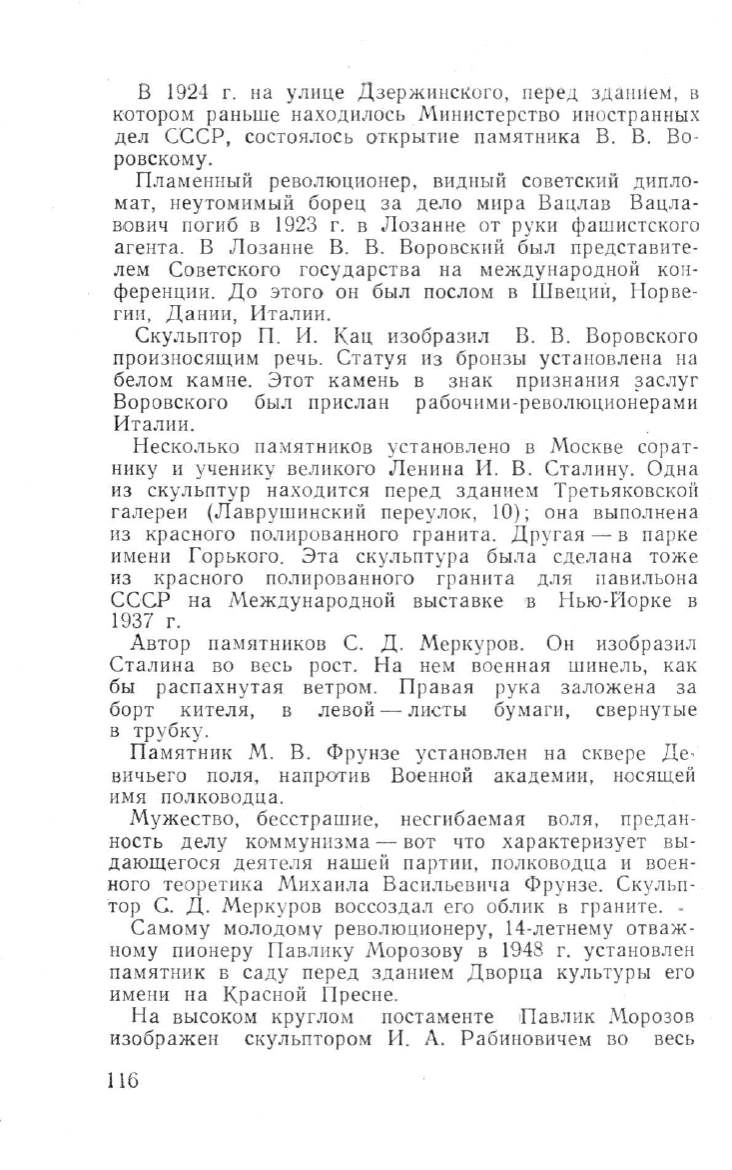 В 1924 г. на улице Дзержинского, перед зданием, в котором раньше находилось Министерство иностранных дел СССР, состоялось открытие памятника В. В. Воровскому.

Пламенный революционер, видный советский дипломат, неутомимый борец за дело мира Вацлав Вацлавович погиб в 1923 г. в Лозанне от руки фашистского агента. В Лозанне В. В. Воровский был представителем Советского государства на международной конференции. До этого он был послом в Швеции, Норвегии, Дании, Италии.

Скульптор П. И. Кац изобразил В. В. Воровского произносящим речь. Статуя из бронзы установлена на белом камне. Этот камень в знак признания заслуг Воровского был прислан рабочими-революционерами Италии.

Несколько памятников установлено в Москве соратнику и ученику великого Ленина И. В. Сталину. Одна из скульптур находится перед зданием Третьяковской галереи (Лаврушинский переулок, 10); она выполнена из красного полированного гранита. Другая — в парке имени Горького. Эта скульптура была сделана тоже из красного полированного гранита для павильона СССР на Международной выставке в Нью-Йорке в 1937 г.

Автор памятников С. Д. Меркуров. Он изобразил Сталина во весь рост. На нем военная шинель, как бы распахнутая ветром. Правая рука заложена за борт кителя, в левой — листы бумаги, свернутые в трубку.

Памятник М. В. Фрунзе установлен на сквере Девичьего поля, напротив Военной академии, носящей имя полководца.

Мужество, бесстрашие, несгибаемая воля, преданность делу коммунизма — вот что характеризует выдающегося деятеля нашей партии, полководца и военного теоретика Михаила Васильевича Фрунзе. Скульптор С. Д. Меркуров воссоздал его облик в граните.

Самому молодому революционеру, 14-летнему отважному пионеру Павлику Морозову в 1948 г. установлен памятник в саду перед зданием Дворца культуры его имени на Красной Пресне.

На высоком круглом постаменте Павлик Морозов изображен скульптором И. А. Рабиновичем во весь

116